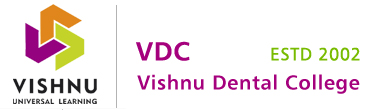 VISHNU
UNIVERSAL LEARNING

VDC ESTD 2002
Vishnu Dental College